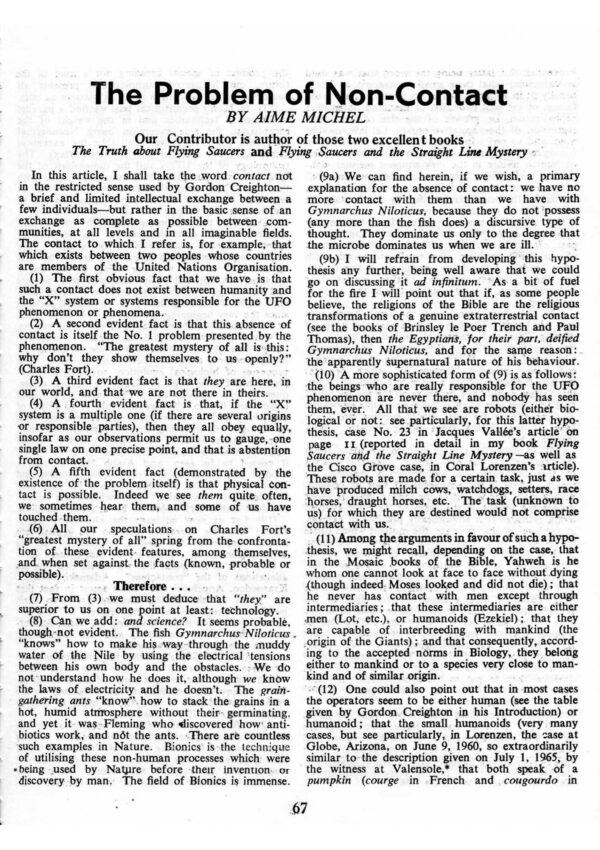 The Problem of Non-Contact

BY AIME MICHEL

Our Contributor is author of those two excellent books
The Truth about Flying Saucers and Flying Saucers and the Straight Line Mystery

In this article, I shall take the word contact not in the restricted sense used by Gordon Creighton—a brief and limited intellectual exchange between a few individuals—but rather in the basic sense of an exchange as complete as possible between communities, at all levels and in all imaginable fields. The contact to which I refer is, for example, that which exists between two peoples whose countries are members of the United Nations Organisation.

(1) The first obvious fact that we have is that such a contact does not exist between humanity and the "X" system or systems responsible for the UFO phenomenon or phenomena.

(2) A second evident fact is that this absence of contact is itself the No. 1 problem presented by the phenomenon. "The greatest mystery of all is this: why don't they show themselves to us openly?" (Charles Fort).

(3) A third evident fact is that they are here, in our world, and that we are not there in theirs.

(4) A fourth evident fact is that, if the "X" system is a multiple one (if there are several origins or responsible parties), then they all obey equally, insofar as our observations permit us to gauge, one single law on one precise point, and that is abstention from contact.

(5) A fifth evident fact (demonstrated by the existence of the problem itself) is that physical contact is possible. Indeed we see them quite often, we sometimes hear them, and some of us have touched them.

(6) All our speculations on Charles Fort's "greatest mystery of all" spring from the confrontation of these evident features, among themselves, and when set against the facts (known, probable or possible).

Therefore . . .

(7) From (3) we must deduce that "they" are superior to us on one point at least: technology.

(8) Can we add: and science? It seems probable, though not evident. The fish Gymnarchus Niloticus "knows" how to make his way through the muddy water of the Nile by using the electrical tensions between his own body and the obstacles. We do not understand how he does it, although we know the laws of electricity and he doesn't. The grain-gathering ants "know" how to stack the grains in a hot, humid atmosphere without their germinating, and yet it was Fleming who discovered how antibiotics work, and not the ants. There are countless such examples in Nature. Bionics is the technique of utilising these non-human processes which were being used by Nature before their invention or discovery by man. The field of Bionics is immense.

(9a) We can find herein, if we wish, a primary explanation for the absence of contact: we have no more contact with them than we have with Gymnarchus Niloticus, because they do not possess (any more than the fish does) a discursive type of thought. They dominate us only to the degree that the microbe dominates us when we are ill.

(9b) I will refrain from developing this hypothesis any further, being well aware that we could go on discussing it ad infinitum. As a bit of fuel for the fire I will point out that if, as some people believe, the religions of the Bible are the religious transformations of a genuine extraterrestrial contact (see the books of Brinsley le Poer Trench and Paul Thomas), then the Egyptians, for their part, deified Gymnarchus Niloticus, and for the same reason: the apparently supernatural nature of his behaviour.

(10) A more sophisticated form of (9) is as follows: the beings who are really responsible for the UFO phenomenon are never there, and nobody has seen them, ever. All that we see are robots (either biological or not: see particularly, for this latter hypothesis, case No. 23 in Jacques Vallée's article on page 11 (reported in detail in my book Flying Saucers and the Straight Line Mystery—as well as the Cisco Grove case, in Coral Lorenzen's article). These robots are made for a certain task, just as we have produced milch cows, watchdogs, setters, race horses, draught horses, etc. The task (unknown to us) for which they are destined would not comprise contact with us.

(11) Among the arguments in favour of such a hypothesis, we might recall, depending on the case, that in the Mosaic books of the Bible, Yahweh is he whom one cannot look at face to face without dying (though indeed Moses looked and did not die); that he never has contact with men except through intermediaries; that these intermediaries are either men (Lot, etc.), or humanoids (Ezekiel); that they are capable of interbreeding with mankind (the origin of the Giants); and that consequently, according to the accepted norms in Biology, they belong either to mankind or to a species very close to mankind and of similar origin.

(12) One could also point out that in most cases the operators seem to be either human (see the table given by Gordon Creighton in his Introduction) or humanoid; that the small humanoids (very many cases, but see particularly, in Lorenzen, the case at Globe, Arizona, on June 9, 1960, so extraordinarily similar to the description given on July 1, 1965, by the witness at Valensole,* that both speak of a pumpkin (courge in French and cougourdo in

67